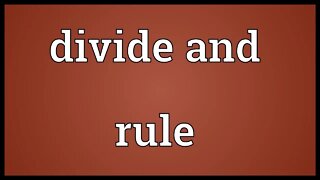 divide and

rule